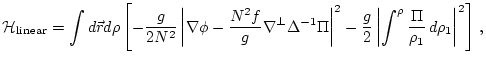 $\mathcal{H}_{\text{linear}} = \int d\vec{r} d\rho \left[ -\frac{g}{2N^2} \left| \nabla\phi - \frac{N^2 f}{g} \nabla^{\perp} \Delta^{-1} \Pi \right|^2 - \frac{g}{2} \left| \int^{\rho} \frac{\Pi}{\rho_1} \, d\rho_1 \right|^2 \right] ,$